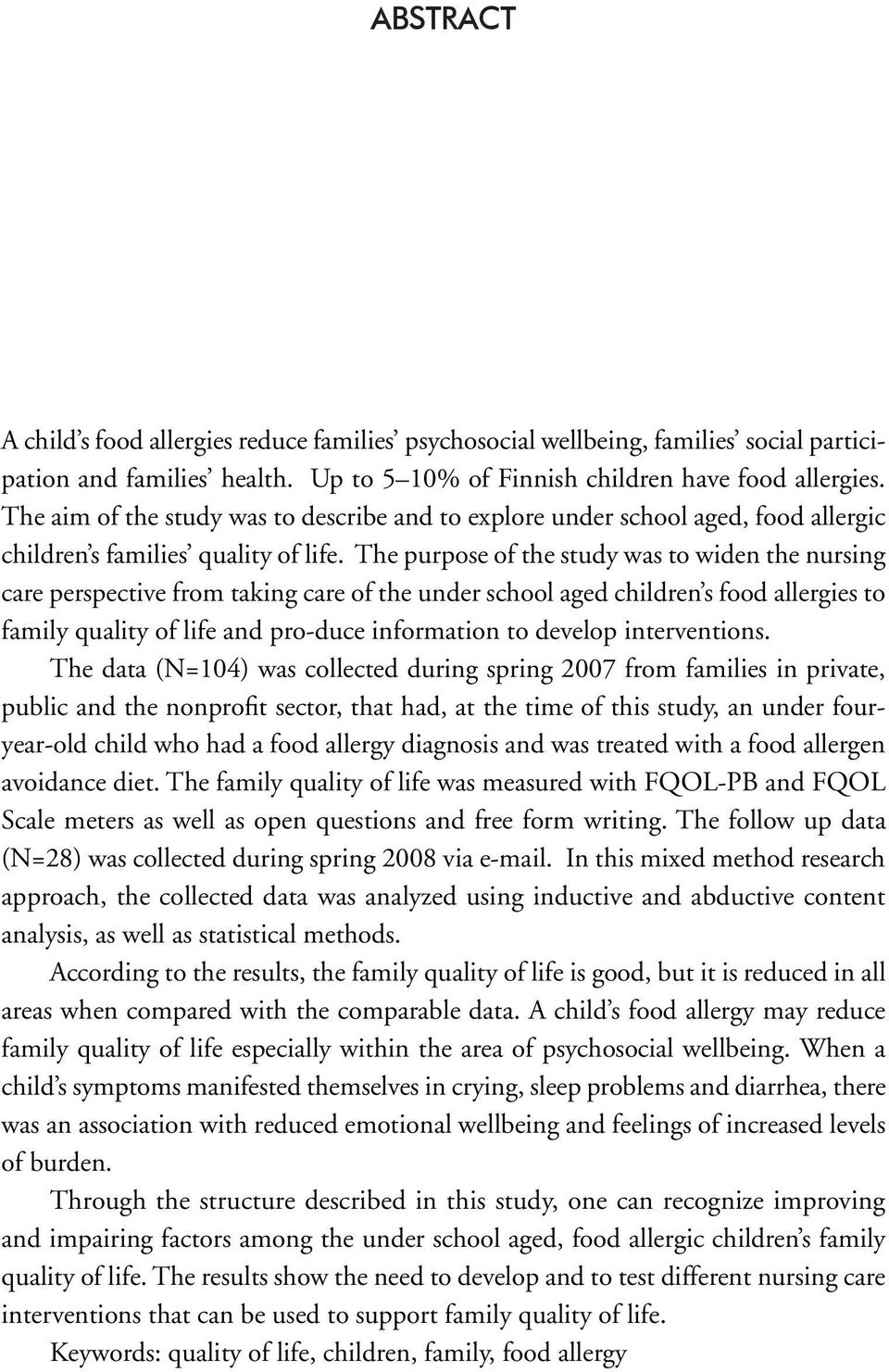 ABSTRACT

A child's food allergies reduce families' psychosocial wellbeing, families' social participation and families' health. Up to 5–10% of Finnish children have food allergies. The aim of the study was to describe and to explore under school aged, food allergic children's families' quality of life. The purpose of the study was to widen the nursing care perspective from taking care of the under school aged children's food allergies to family quality of life and pro-duce information to develop interventions.

The data (N=104) was collected during spring 2007 from families in private, public and the nonprofit sector, that had, at the time of this study, an under four-year-old child who had a food allergy diagnosis and was treated with a food allergen avoidance diet. The family quality of life was measured with FQOL-PB and FQOL Scale meters as well as open questions and free form writing. The follow up data (N=28) was collected during spring 2008 via e-mail. In this mixed method research approach, the collected data was analyzed using inductive and abductive content analysis, as well as statistical methods.

According to the results, the family quality of life is good, but it is reduced in all areas when compared with the comparable data. A child's food allergy may reduce family quality of life especially within the area of psychosocial wellbeing. When a child's symptoms manifested themselves in crying, sleep problems and diarrhea, there was an association with reduced emotional wellbeing and feelings of increased levels of burden.

Through the structure described in this study, one can recognize improving and impairing factors among the under school aged, food allergic children's family quality of life. The results show the need to develop and to test different nursing care interventions that can be used to support family quality of life.

Keywords: quality of life, children, family, food allergy